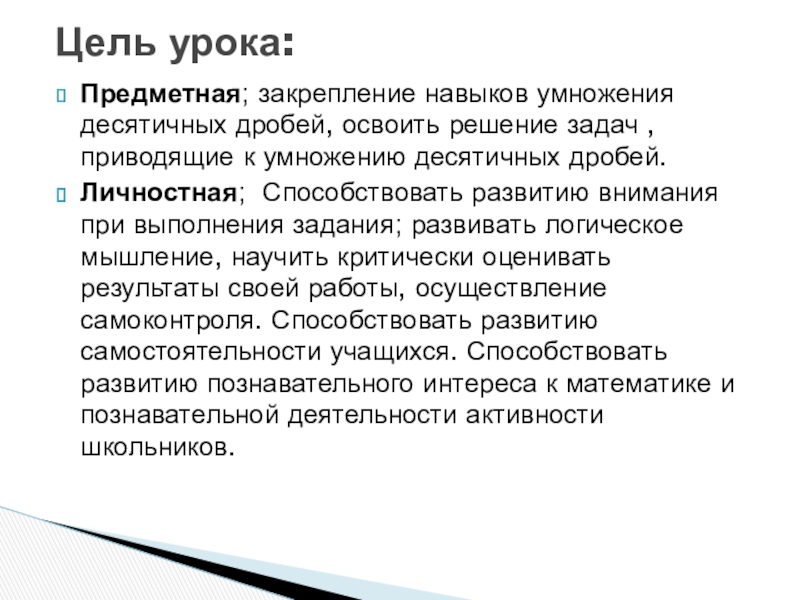 Цель урока:

Предметная; закрепление навыков умножения десятичных дробей, освоить решение задач , приводящие к умножению десятичных дробей.

Личностная; Способствовать развитию внимания при выполнения задания; развивать логическое мышление, научить критически оценивать результаты своей работы, осуществление самоконтроля. Способствовать развитию самостоятельности учащихся. Способствовать развитию познавательного интереса к математике и познавательной деятельности активности школьников.